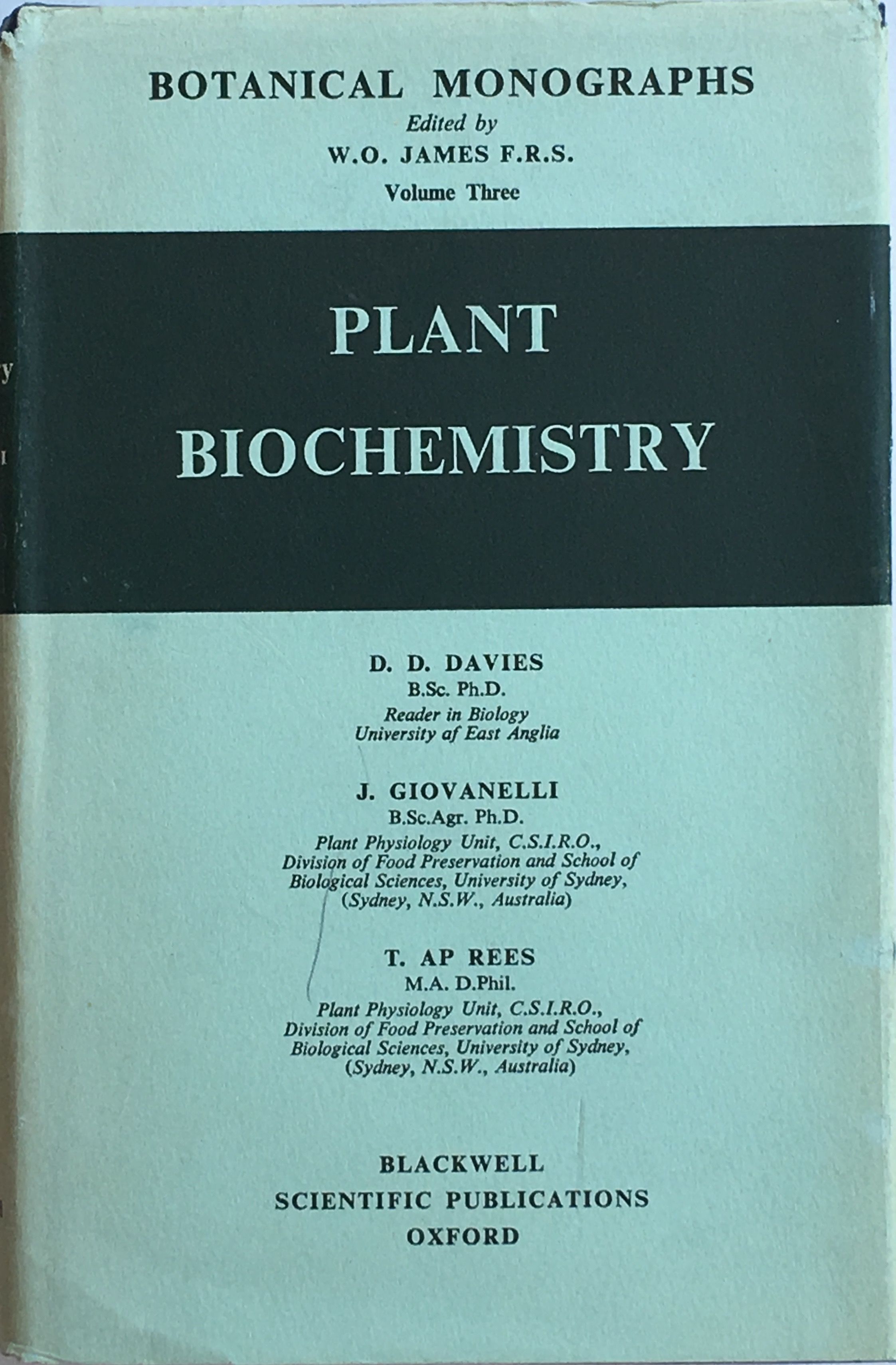 BOTANICAL MONOGRAPHS
Edited by
W.O. JAMES F.R.S.
Volume Three

PLANT
BIOCHEMISTRY

D. D. DAVIES
B.Sc. Ph.D.
Reader in Biology
University af East Anglia

J. GIOVANELLI
B.Sc.Agr. Ph.D.
Plant Physiology Unit, C.S.I.R.O.,
Division of Food Preservation and School of Biological Sciences, University of Sydney,
(Sydney, N.S.W., Australia)

T. AP REES
M.A. D.Phil.
Plant Physiology Unit, C.S.I.R.O.,
Division of Food Preservation and School of Biological Sciences, University of Sydney,
(Sydney, N.S.W., Australia)

BLACKWELL
SCIENTIFIC PUBLICATIONS
OXFORD